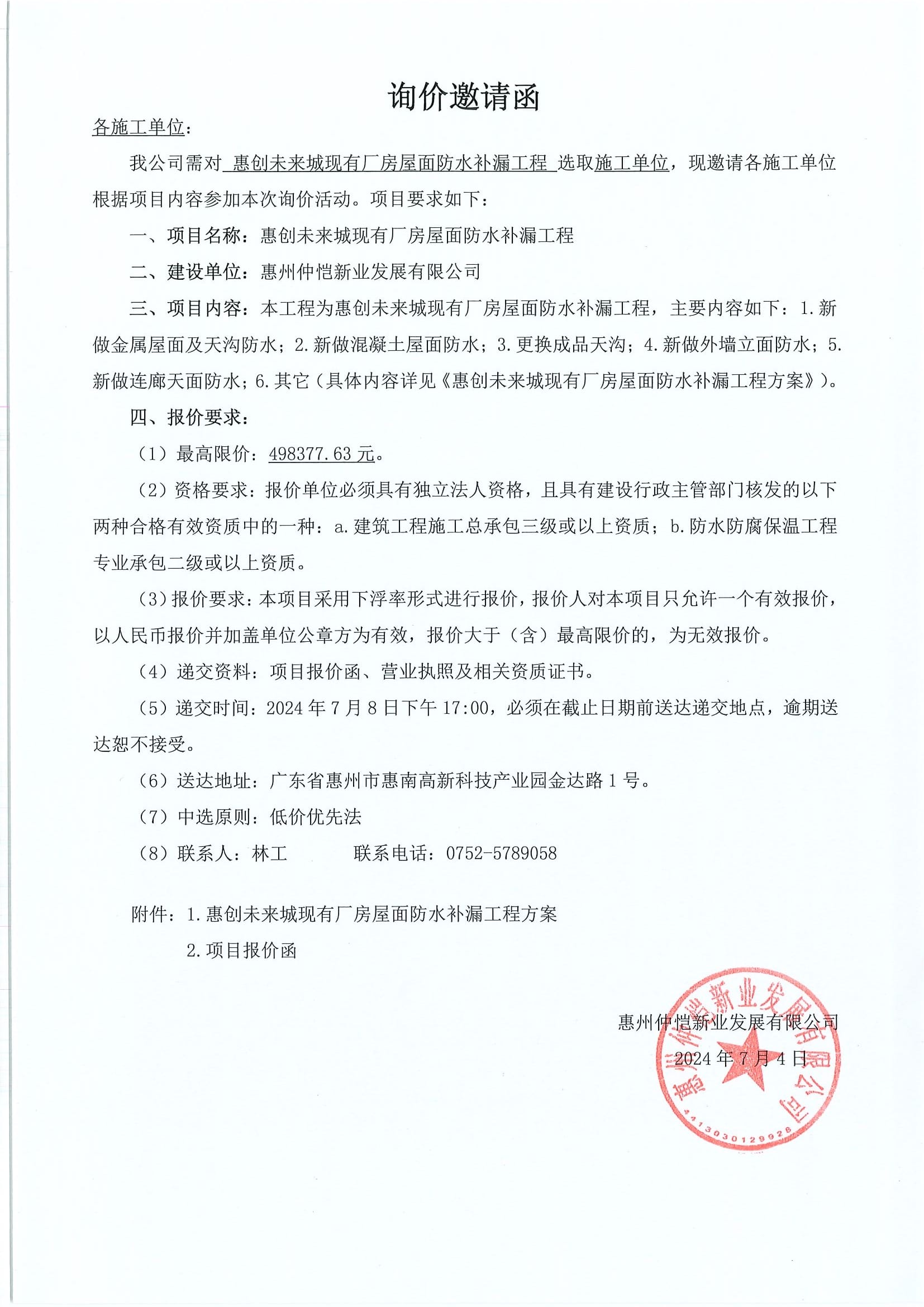 询价邀请函

各施工单位：

我公司需对 惠创未来城现有厂房屋面防水补漏工程 选取施工单位，现邀请各施工单位根据项目内容参加本次询价活动。项目要求如下：

一、项目名称：惠创未来城现有厂房屋面防水补漏工程

二、建设单位：惠州仲恺新业发展有限公司

三、项目内容：本工程为惠创未来城现有厂房屋面防水补漏工程，主要内容如下：1.新做金属屋面及天沟防水；2.新做混凝土屋面防水；3.更换成品天沟；4.新做外墙立面防水；5.新做连廊天面防水；6.其它（具体内容详见《惠创未来城现有厂房屋面防水补漏工程方案》）。

四、报价要求：

（1）最高限价：498377.63 元。

（2）资格要求：报价单位必须具有独立法人资格，且具有建设行政主管部门核发的以下两种合格有效资质中的一种：a.建筑工程施工总承包三级或以上资质；b.防水防腐保温工程专业承包二级或以上资质。

（3）报价要求：本项目采用下浮率形式进行报价，报价人对本项目只允许一个有效报价，以人民币报价并加盖单位公章方为有效，报价大于（含）最高限价的，为无效报价。

（4）递交资料：项目报价函、营业执照及相关资质证书。

（5）递交时间：2024 年 7 月 8 日下午 17:00，必须在截止日期前送达递交地点，逾期送达恕不接受。

（6）送达地址：广东省惠州市惠南高新科技产业园金达路 1 号。

（7）中选原则：低价优先法

（8）联系人：林工 联系电话：0752-5789058

附件：1.惠创未来城现有厂房屋面防水补漏工程方案

2.项目报价函

惠州仲恺新业发展有限公司

2024 年 7 月 4 日

惠州仲恺新业发展有限公司
4413030129926